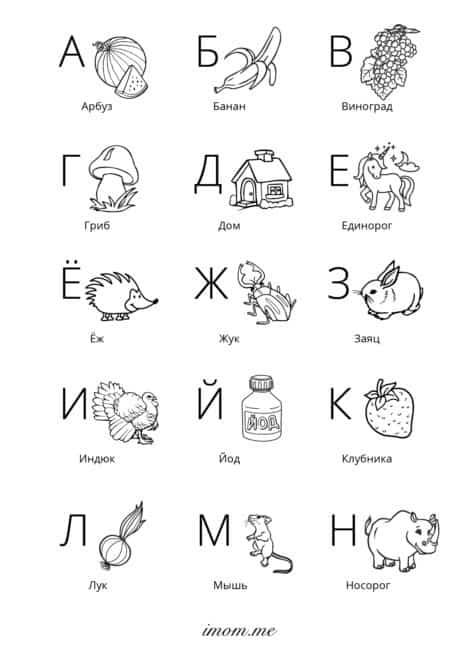 А
Арбуз

Б
Банан

В
Виноград

Г
Гриб

Д
Дом

Е
Единорог

Ё
Ёж

Ж
Жук

З
Заяц

И
Индюк

Й
ЙОД
Йод

К
Клубника

Л
Лук

М
Мышь

Н
Носорог

imom.me